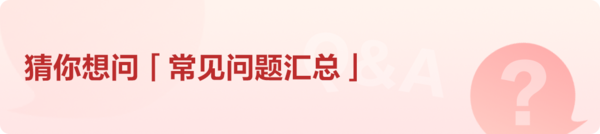 猜你想问「常见问题汇总」

Q&A

?